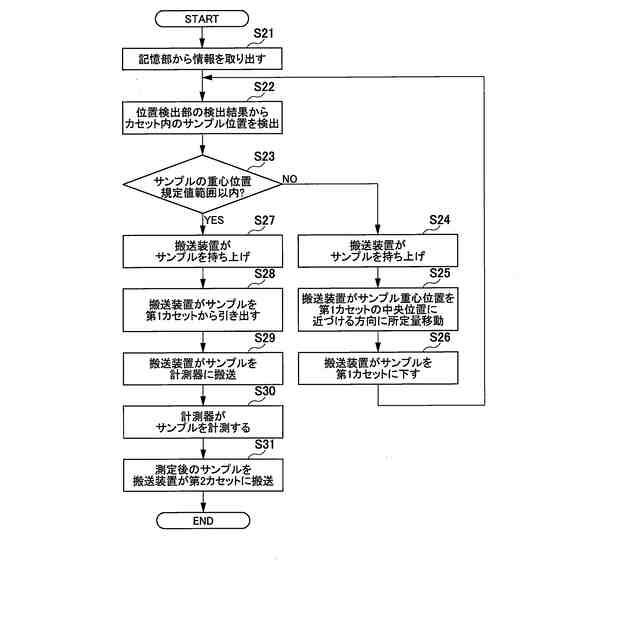 START

S21
記憶部から情報を取り出す

S22
位置検出部の検出結果から
カセット内のサンプル位置を検出

S23
サンプルの重心位置
規定値範囲以内?

NO

YES

S27
搬送装置が
サンプルを持ち上げ

S28
搬送装置がサンプルを
第1カセットから引き出す

S29
搬送装置がサンプルを
計測器に搬送

S30
計測器が
サンプルを計測する

S31
測定後のサンプルを
搬送装置が第2カセットに搬送

END

S24
搬送装置が
サンプルを持ち上げ

S25
搬送装置がサンプル重心位置を
第1カセットの中央位置に
近づける方向に所定量移動

S26
搬送装置がサンプルを
第1カセットに下す